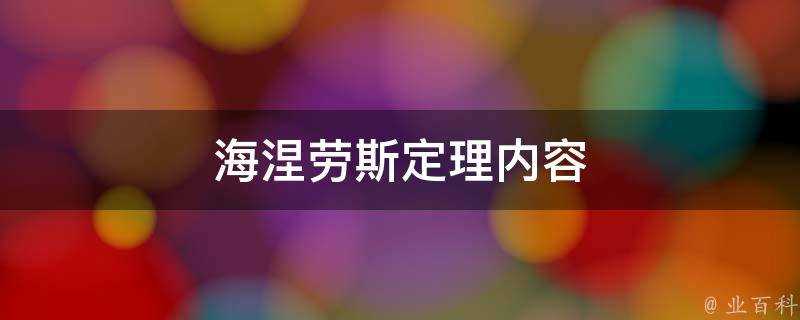 海涅劳斯定理内容

@ 业百科